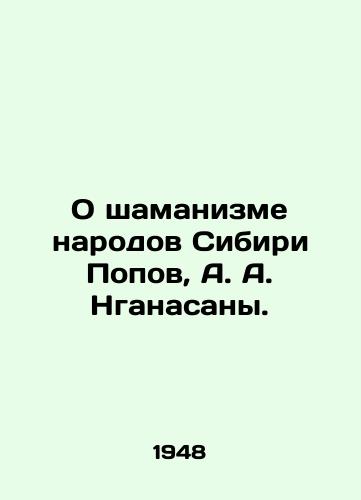 О шаманизме народов Сибири Попов, А. А. Нганасаны.

1948